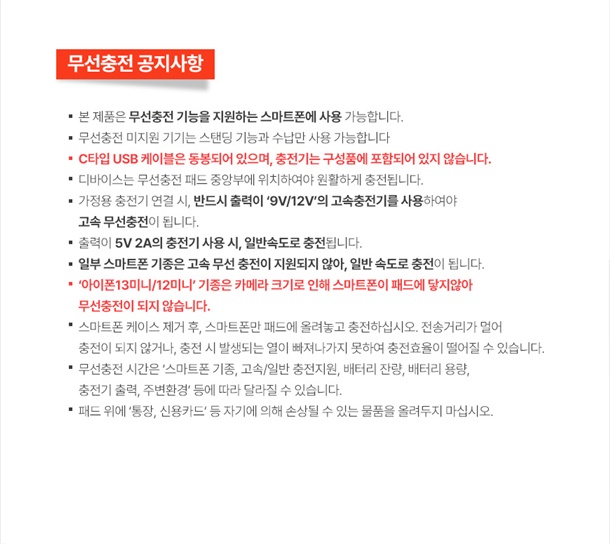 무선충전 공지사항

▪ 본 제품은 무선충전 기능을 지원하는 스마트폰에 사용 가능합니다.
▪ 무선충전 미지원 기기는 스탠딩 기능과 수납만 사용 가능합니다
▪ C타입 USB 케이블은 동봉되어 있으며, 충전기는 구성품에 포함되어 있지 않습니다.
▪ 디바이스는 무선충전 패드 중앙부에 위치하여야 원활하게 충전됩니다.
▪ 가정용 충전기 연결 시, 반드시 출력이 '9V/12V'의 고속충전기를 사용하여야 고속 무선충전이 됩니다.
▪ 출력이 5V 2A의 충전기 사용 시, 일반속도로 충전됩니다.
▪ 일부 스마트폰 기종은 고속 무선 충전이 지원되지 않아, 일반 속도로 충전이 됩니다.
▪ '아이폰13미니/12미니' 기종은 카메라 크기로 인해 스마트폰이 패드에 닿지않아 무선충전이 되지 않습니다.
▪ 스마트폰 케이스 제거 후, 스마트폰만 패드에 올려놓고 충전하십시오. 전송거리가 멀어 충전이 되지 않거나, 충전 시 발생되는 열이 빠져나가지 못하여 충전효율이 떨어질 수 있습니다.
▪ 무선충전 시간은 '스마트폰 기종, 고속/일반 충전지원, 배터리 잔량, 배터리 용량, 충전기 출력, 주변환경' 등에 따라 달라질 수 있습니다.
▪ 패드 위에 '통장, 신용카드' 등 자기에 의해 손상될 수 있는 물품을 올려두지 마십시오.